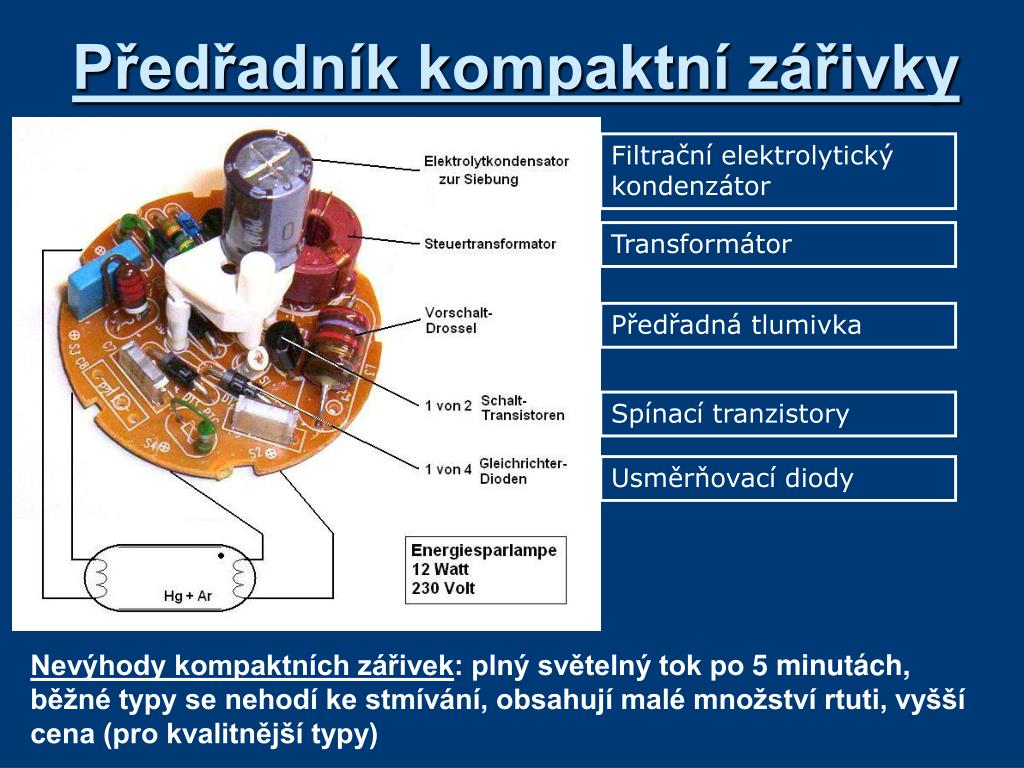 Předřadník kompaktní zářivky

Elektrolytkondensator zur Siebung

Steuertransformator

Vorschalt-Drossel

1 von 2 Schalt-Transistoren

1 von 4 Gleichrichter-Dioden

Hg + Ar

Energiesparlampe
12 Watt
230 Volt

Filtrační elektrolytický kondenzátor

Transformátor

Předřadná tlumivka

Spínací tranzistory

Usměrňovací diody

Nevýhody kompaktních zářivek: plný světelný tok po 5 minutách, běžné typy se nehodí ke stmívání, obsahují malé množství rtuti, vyšší cena (pro kvalitnější typy)